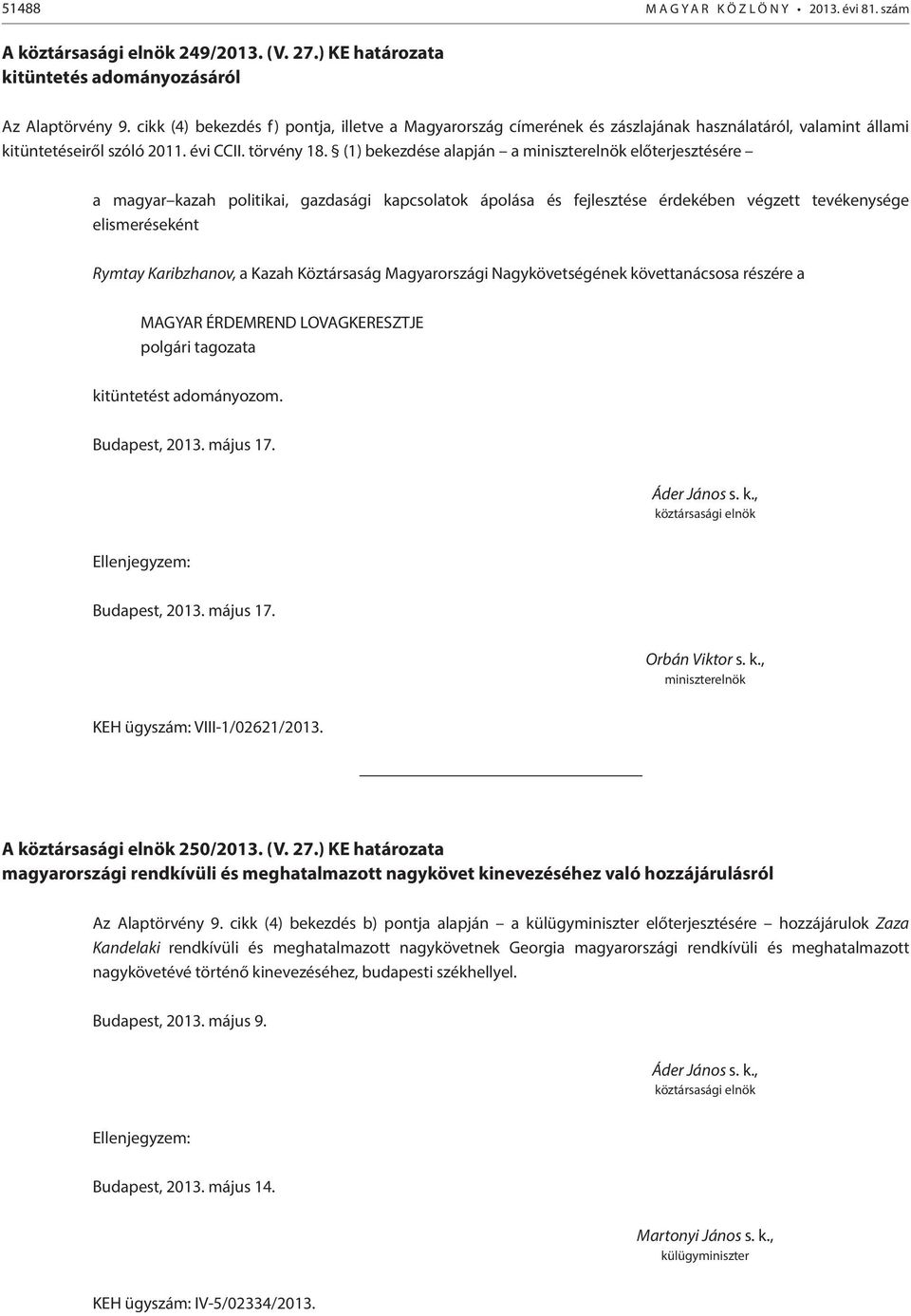 51488 MAGYAR KÖZLÖNY • 2013. évi 81. szám

A köztársasági elnök 249/2013. (V. 27.) KE határozata
kitüntetés adományozásáról

Az Alaptörvény 9. cikk (4) bekezdés f) pontja, illetve a Magyarország címerének és zászlajának használatáról, valamint állami kitüntetéseiről szóló 2011. évi CCII. törvény 18. § (1) bekezdése alapján – a miniszterelnök előterjesztésére –

a magyar–kazah politikai, gazdasági kapcsolatok ápolása és fejlesztése érdekében végzett tevékenysége elismeréseként

Rymtay Karibzhanov, a Kazah Köztársaság Magyarországi Nagykövetségének követtanácsosa részére a

MAGYAR ÉRDEMREND LOVAGKERESZTJE
polgári tagozata

kitüntetést adományozom.

Budapest, 2013. május 17.

Áder János s. k.,
köztársasági elnök

Ellenjegyzem:

Budapest, 2013. május 17.

Orbán Viktor s. k.,
miniszterelnök

KEH ügyszám: VIII-1/02621/2013.

A köztársasági elnök 250/2013. (V. 27.) KE határozata
magyarországi rendkívüli és meghatalmazott nagykövet kinevezéséhez való hozzájárulásról

Az Alaptörvény 9. cikk (4) bekezdés b) pontja alapján – a külügyminiszter előterjesztésére – hozzájárulok Zaza Kandelaki rendkívüli és meghatalmazott nagykövetnek Georgia magyarországi rendkívüli és meghatalmazott nagykövetévé történő kinevezéséhez, budapesti székhellyel.

Budapest, 2013. május 9.

Áder János s. k.,
köztársasági elnök

Ellenjegyzem:

Budapest, 2013. május 14.

Martonyi János s. k.,
külügyminiszter

KEH ügyszám: IV-5/02334/2013.